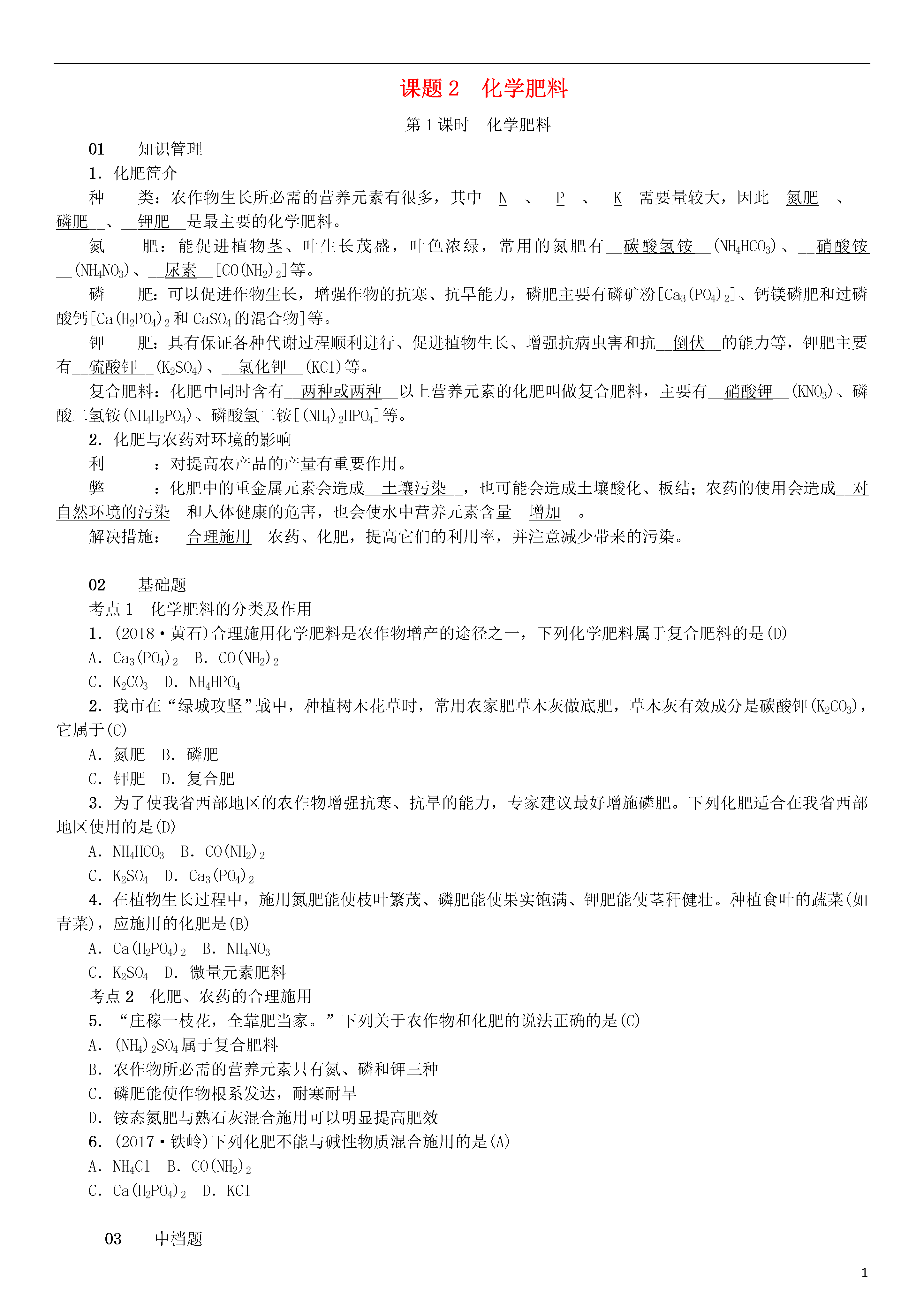 课题 2　化学肥料

第 1 课时　化学肥料

01　知识管理

1．化肥简介

种　类：农作物生长所必需的营养元素有很多，其中__N__、__P__、__K__需要量较大，因此__氮肥__、__磷肥__、__钾肥__是最主要的化学肥料。

氮　肥：能促进植物茎、叶生长茂盛，叶色浓绿，常用的氮肥有__碳酸氢铵__($NH_4HCO_3$)、__硝酸铵__($NH_4NO_3$)、__尿素__[$CO(NH_2)_2$]等。

磷　肥：可以促进作物生长，增强作物的抗寒、抗旱能力，磷肥主要有磷矿粉[$Ca_3(PO_4)_2$]、钙镁磷肥和过磷酸钙[$Ca(H_2PO_4)_2$和$CaSO_4$的混合物]等。

钾　肥：具有保证各种代谢过程顺利进行、促进植物生长、增强抗病虫害和抗__倒伏__的能力等，钾肥主要有__硫酸钾__($K_2SO_4$)、__氯化钾__($KCl$)等。

复合肥料：化肥中同时含有__两种或两种__以上营养元素的化肥叫做复合肥料，主要有__硝酸钾__($KNO_3$)、磷酸二氢铵($NH_4H_2PO_4$)、磷酸氢二铵[$(NH_4)_2HPO_4$]等。

2．化肥与农药对环境的影响

利　：对提高农产品的产量有重要作用。

弊　：化肥中的重金属元素会造成__土壤污染__，也可能会造成土壤酸化、板结；农药的使用会造成__对自然环境的污染__和人体健康的危害，也会使水中营养元素含量__增加__。

解决措施：__合理施用__农药、化肥，提高它们的利用率，并注意减少带来的污染。

02　基础题

考点 1　化学肥料的分类及作用

1．(2018·黄石)合理施用化学肥料是农作物增产的途径之一，下列化学肥料属于复合肥料的是(D)

A．$Ca_3(PO_4)_2$　B．$CO(NH_2)_2$

C．$K_2CO_3$　D．$NH_4HPO_4$

2．我市在“绿城攻坚”战中，种植树木花草时，常用农家肥草木灰做底肥，草木灰有效成分是碳酸钾($K_2CO_3$)，它属于(C)

A．氮肥　B．磷肥

C．钾肥　D．复合肥

3．为了使我省西部地区的农作物增强抗寒、抗旱的能力，专家建议最好增施磷肥。下列化肥适合在我省西部地区使用的是(D)

A．$NH_4HCO_3$　B．$CO(NH_2)_2$

C．$K_2SO_4$　D．$Ca_3(PO_4)_2$

4．在植物生长过程中，施用氮肥能使枝叶繁茂、磷肥能使果实饱满、钾肥能使茎秆健壮。种植食叶的蔬菜(如青菜)，应施用的化肥是(B)

A．$Ca(H_2PO_4)_2$　B．$NH_4NO_3$

C．$K_2SO_4$　D．微量元素肥料

考点 2　化肥、农药的合理施用

5．“庄稼一枝花，全靠肥当家。”下列关于农作物和化肥的说法正确的是(C)

A．$(NH_4)_2SO_4$属于复合肥料

B．农作物所必需的营养元素只有氮、磷和钾三种

C．磷肥能使作物根系发达，耐寒耐旱

D．铵态氮肥与熟石灰混合施用可以明显提高肥效

6．(2017·铁岭)下列化肥不能与碱性物质混合施用的是(A)

A．$NH_4Cl$　B．$CO(NH_2)_2$

C．$Ca(H_2PO_4)_2$　D．$KCl$

03　中档题

1